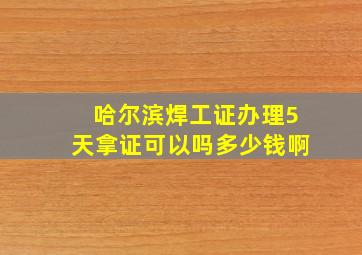 哈尔滨焊工证办理5天拿证可以吗多少钱啊